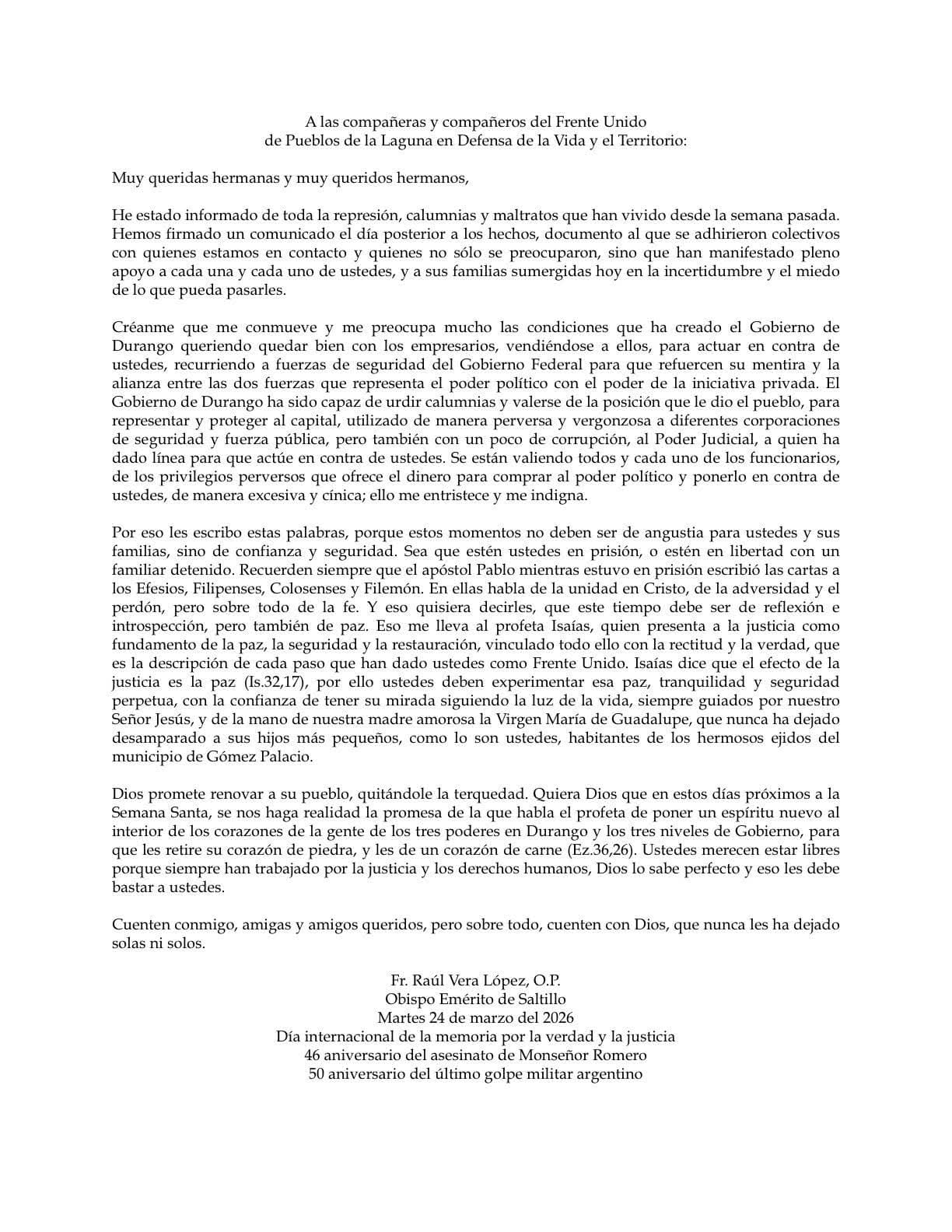 A las compañeras y compañeros del Frente Unido
de Pueblos de la Laguna en Defensa de la Vida y el Territorio:

Muy queridas hermanas y muy queridos hermanos,

He estado informado de toda la represión, calumnias y maltratos que han vivido desde la semana pasada. Hemos firmado un comunicado el día posterior a los hechos, documento al que se adhirieron colectivos con quienes estamos en contacto y quienes no sólo se preocuparon, sino que han manifestado pleno apoyo a cada una y cada uno de ustedes, y a sus familias sumergidas hoy en la incertidumbre y el miedo de lo que pueda pasarles.

Créanme que me conmueve y me preocupa mucho las condiciones que ha creado el Gobierno de Durango queriendo quedar bien con los empresarios, vendiéndose a ellos, para actuar en contra de ustedes, recurriendo a fuerzas de seguridad del Gobierno Federal para que refuercen su mentira y la alianza entre las dos fuerzas que representa el poder político con el poder de la iniciativa privada. El Gobierno de Durango ha sido capaz de urdir calumnias y valerse de la posición que le dio el pueblo, para representar y proteger al capital, utilizado de manera perversa y vergonzosa a diferentes corporaciones de seguridad y fuerza pública, pero también con un poco de corrupción, al Poder Judicial, a quien ha dado línea para que actúe en contra de ustedes. Se están valiendo todos y cada uno de los funcionarios, de los privilegios perversos que ofrece el dinero para comprar al poder político y ponerlo en contra de ustedes, de manera excesiva y cínica; ello me entristece y me indigna.

Por eso les escribo estas palabras, porque estos momentos no deben ser de angustia para ustedes y sus familias, sino de confianza y seguridad. Sea que estén ustedes en prisión, o estén en libertad con un familiar detenido. Recuerden siempre que el apóstol Pablo mientras estuvo en prisión escribió las cartas a los Efesios, Filipenses, Colosenses y Filemón. En ellas habla de la unidad en Cristo, de la adversidad y el perdón, pero sobre todo de la fe. Y eso quisiera decirles, que este tiempo debe ser de reflexión e introspección, pero también de paz. Eso me lleva al profeta Isaías, quien presenta a la justicia como fundamento de la paz, la seguridad y la restauración, vinculado todo ello con la rectitud y la verdad, que es la descripción de cada paso que han dado ustedes como Frente Unido. Isaías dice que el efecto de la justicia es la paz (Is.32,17), por ello ustedes deben experimentar esa paz, tranquilidad y seguridad perpetua, con la confianza de tener su mirada siguiendo la luz de la vida, siempre guiados por nuestro Señor Jesús, y de la mano de nuestra madre amorosa la Virgen María de Guadalupe, que nunca ha dejado desamparado a sus hijos más pequeños, como lo son ustedes, habitantes de los hermosos ejidos del municipio de Gómez Palacio.

Dios promete renovar a su pueblo, quitándole la terquedad. Quiera Dios que en estos días próximos a la Semana Santa, se nos haga realidad la promesa de la que habla el profeta de poner un espíritu nuevo al interior de los corazones de la gente de los tres poderes en Durango y los tres niveles de Gobierno, para que les retire su corazón de piedra, y les de un corazón de carne (Ez.36,26). Ustedes merecen estar libres porque siempre han trabajado por la justicia y los derechos humanos, Dios lo sabe perfecto y eso les debe bastar a ustedes.

Cuenten conmigo, amigas y amigos queridos, pero sobre todo, cuenten con Dios, que nunca les ha dejado solas ni solos.

Fr. Raúl Vera López, O.P.
Obispo Emérito de Saltillo
Martes 24 de marzo del 2026
Día internacional de la memoria por la verdad y la justicia
46 aniversario del asesinato de Monseñor Romero
50 aniversario del último golpe militar argentino